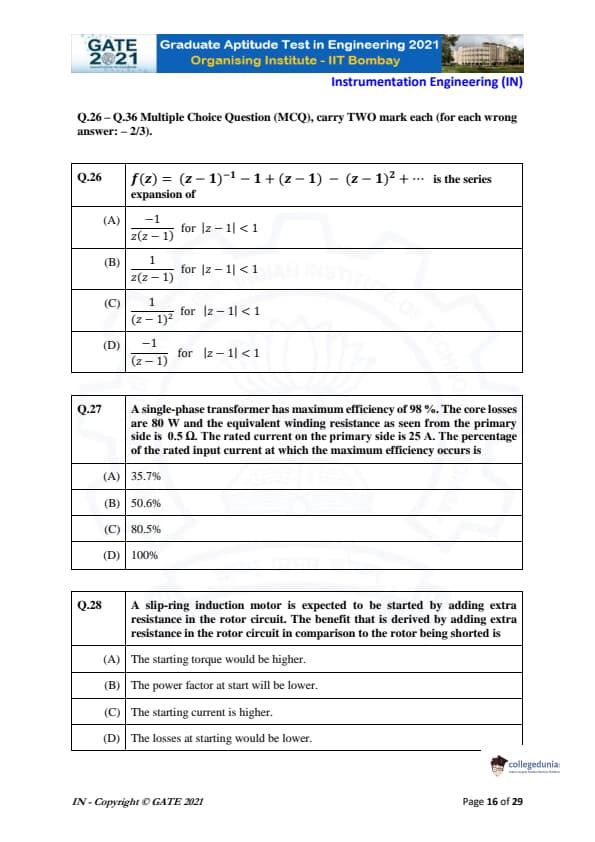 GATE 2021

Graduate Aptitude Test in Engineering 2021
Organising Institute - IIT Bombay

Instrumentation Engineering (IN)

Q.26 – Q.36 Multiple Choice Question (MCQ), carry TWO mark each (for each wrong answer: – 2/3).

| Q.26 | $f(z) = (z-1)^{-1} - 1 + (z-1) - (z-1)^2 + \cdots$ is the series expansion of |
|---|---|
| (A) | $\frac{-1}{z(z-1)}$ for $|z-1| < 1$ |
| (B) | $\frac{1}{z(z-1)}$ for $|z-1| < 1$ |
| (C) | $\frac{1}{(z-1)^2}$ for $|z-1| < 1$ |
| (D) | $\frac{-1}{(z-1)}$ for $|z-1| < 1$ |

| Q.27 | A single-phase transformer has maximum efficiency of 98 %. The core losses are 80 W and the equivalent winding resistance as seen from the primary side is 0.5 Ω. The rated current on the primary side is 25 A. The percentage of the rated input current at which the maximum efficiency occurs is |
|---|---|
| (A) | 35.7% |
| (B) | 50.6% |
| (C) | 80.5% |
| (D) | 100% |

| Q.28 | A slip-ring induction motor is expected to be started by adding extra resistance in the rotor circuit. The benefit that is derived by adding extra resistance in the rotor circuit in comparison to the rotor being shorted is |
|---|---|
| (A) | The starting torque would be higher. |
| (B) | The power factor at start will be lower. |
| (C) | The starting current is higher. |
| (D) | The losses at starting would be lower. |

collegedunia

IN - Copyright © GATE 2021

Page 16 of 29